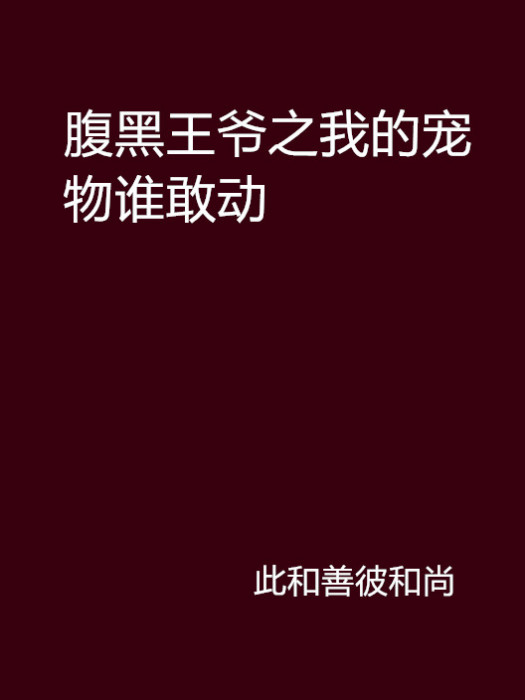 腹黑王爷之我的宠物谁敢动

此和善彼和尚